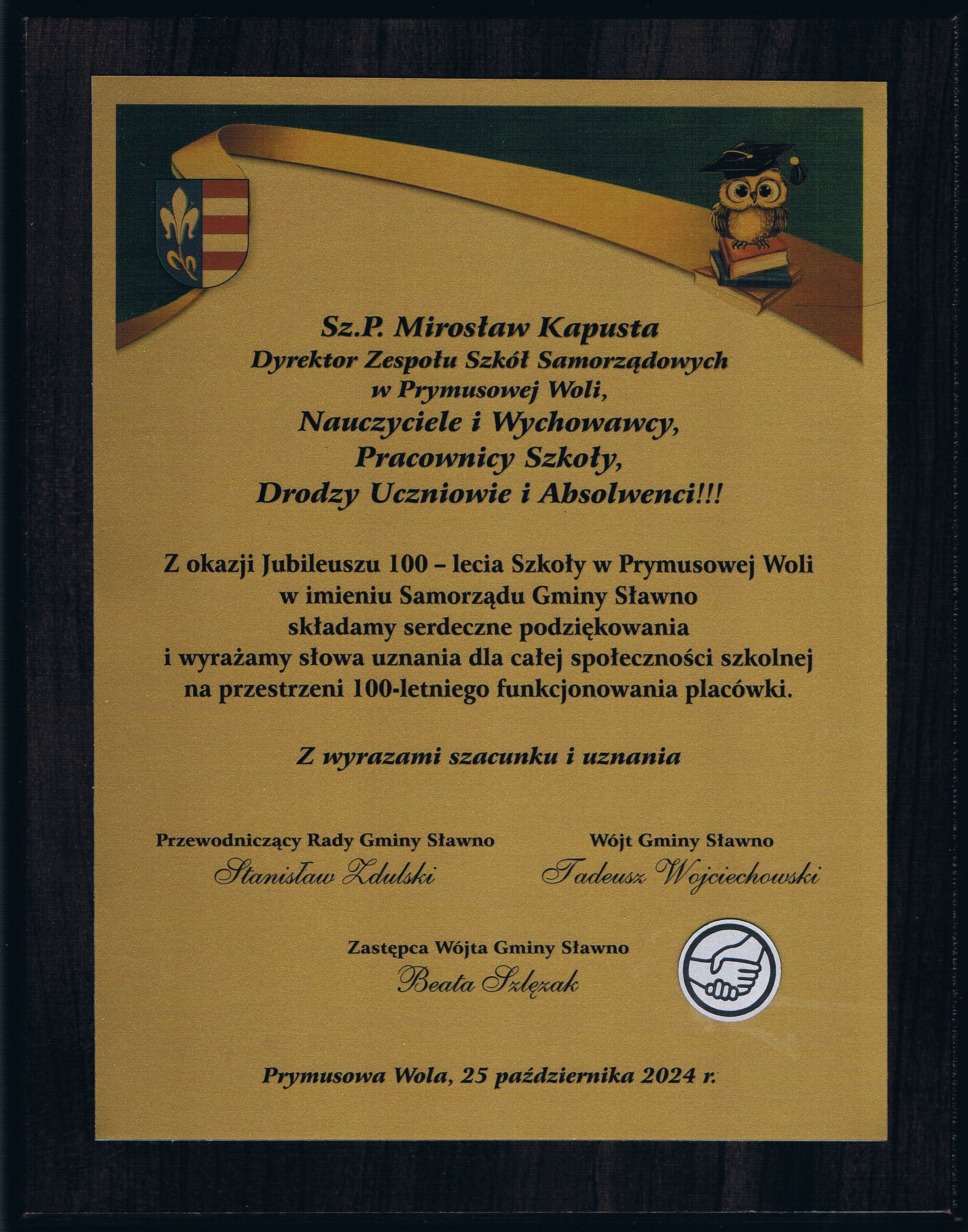 Sz.P. Mirosław Kapusta
Dyrektor Zespołu Szkół Samorządowych w Prymusowej Woli,
Nauczyciele i Wychowawcy,
Pracownicy Szkoły,
Drodzy Uczniowie i Absolwenci!!!

Z okazji Jubileuszu 100 – lecia Szkoły w Prymusowej Woli w imieniu Samorządu Gminy Sławno składamy serdeczne podziękowania i wyrażamy słowa uznania dla całej społeczności szkolnej na przestrzeni 100-letniego funkcjonowania placówki.

Z wyrazami szacunku i uznania

Przewodniczący Rady Gminy Sławno
Stanisław Zdulski

Wójt Gminy Sławno
Tadeusz Wojciechowski

Zastępca Wójta Gminy Sławno
Beata Szlęzak

Prymusowa Wola, 25 października 2024 r.